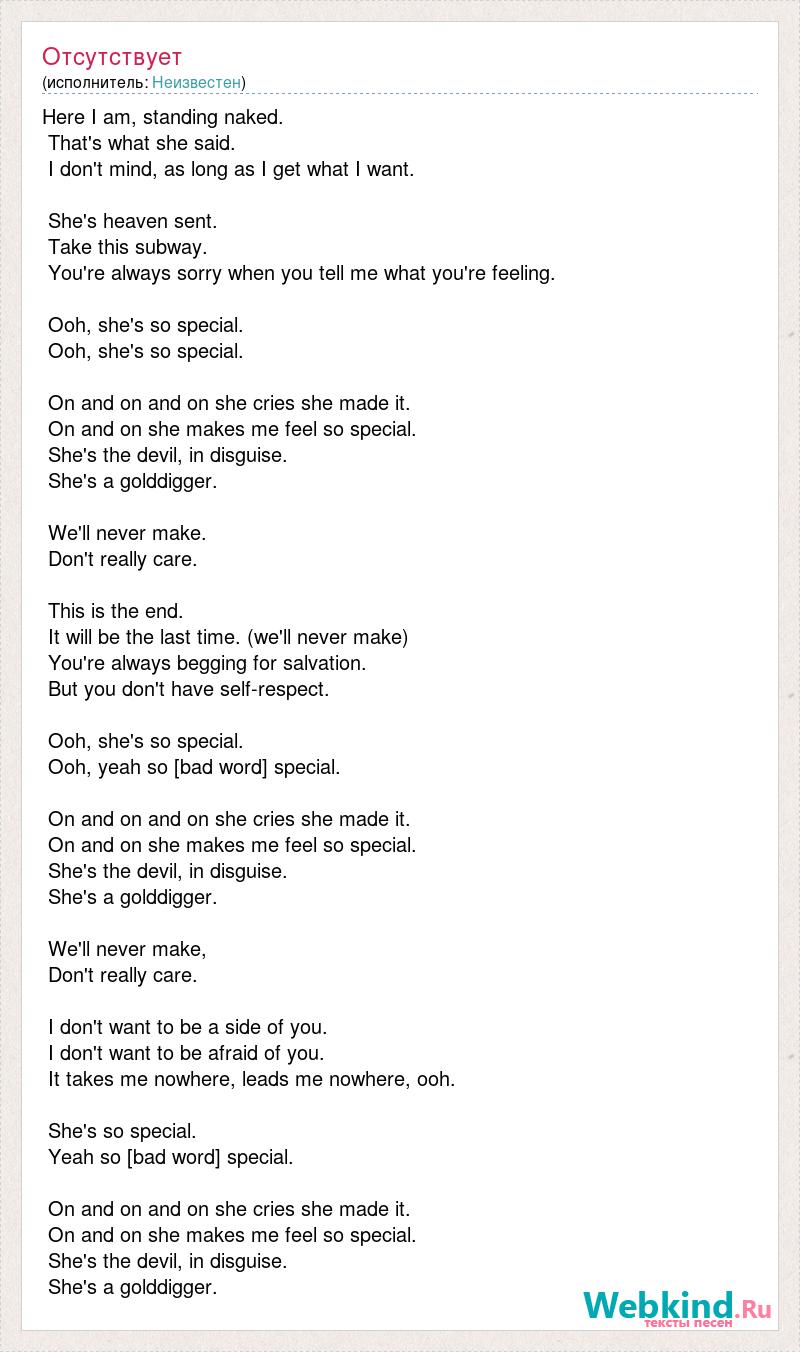 Отсутствует
(исполнитель: Неизвестен)

Here I am, standing naked.
That's what she said.
I don't mind, as long as I get what I want.

She's heaven sent.
Take this subway.
You're always sorry when you tell me what you're feeling.

Ooh, she's so special.
Ooh, she's so special.

On and on and on she cries she made it.
On and on she makes me feel so special.
She's the devil, in disguise.
She's a golddigger.

We'll never make.
Don't really care.

This is the end.
It will be the last time. (we'll never make)
You're always begging for salvation.
But you don't have self-respect.

Ooh, she's so special.
Ooh, yeah so [bad word] special.

On and on and on she cries she made it.
On and on she makes me feel so special.
She's the devil, in disguise.
She's a golddigger.

We'll never make,
Don't really care.

I don't want to be a side of you.
I don't want to be afraid of you.
It takes me nowhere, leads me nowhere, ooh.

She's so special.
Yeah so [bad word] special.

On and on and on she cries she made it.
On and on she makes me feel so special.
She's the devil, in disguise.
She's a golddigger.

Webkind.Ru
тексты песен